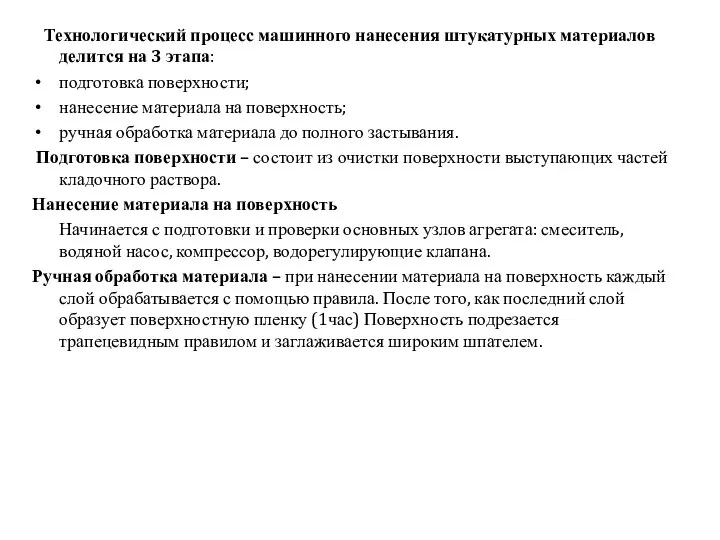 Технологический процесс машинного нанесения штукатурных материалов делится на 3 этапа:

• подготовка поверхности;
• нанесение материала на поверхность;
• ручная обработка материала до полного застывания.

Подготовка поверхности – состоит из очистки поверхности выступающих частей кладочного раствора.

Нанесение материала на поверхность

Начинается с подготовки и проверки основных узлов агрегата: смеситель, водяной насос, компрессор, водорегулирующие клапана.

Ручная обработка материала – при нанесении материала на поверхность каждый слой обрабатывается с помощью правила. После того, как последний слой образует поверхностную пленку (1час) Поверхность подрезается трапецевидным правилом и заглаживается широким шпателем.